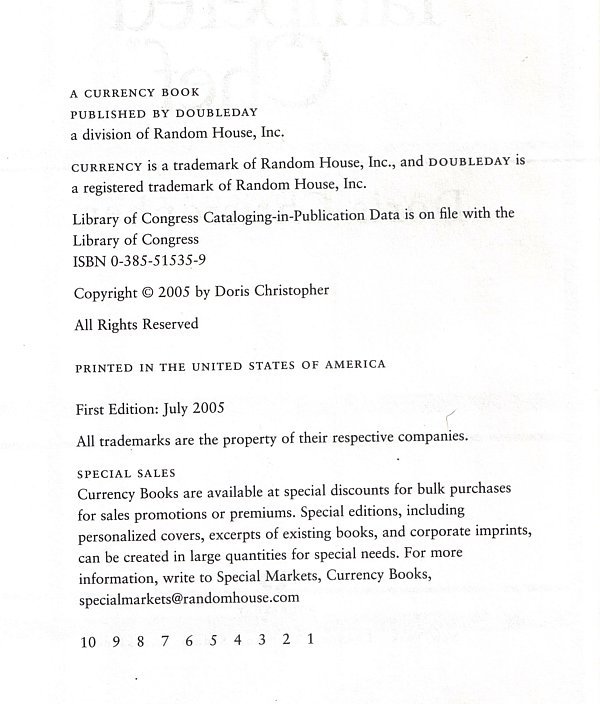 A CURRENCY BOOK
PUBLISHED BY DOUBLEDAY
a division of Random House, Inc.

CURRENCY is a trademark of Random House, Inc., and DOUBLEDAY is a registered trademark of Random House, Inc.

Library of Congress Cataloging-in-Publication Data is on file with the Library of Congress
ISBN 0-385-51535-9

Copyright © 2005 by Doris Christopher

All Rights Reserved

PRINTED IN THE UNITED STATES OF AMERICA

First Edition: July 2005

All trademarks are the property of their respective companies.

SPECIAL SALES
Currency Books are available at special discounts for bulk purchases for sales promotions or premiums. Special editions, including personalized covers, excerpts of existing books, and corporate imprints, can be created in large quantities for special needs. For more information, write to Special Markets, Currency Books, specialmarkets@randomhouse.com

10 9 8 7 6 5 4 3 2 1